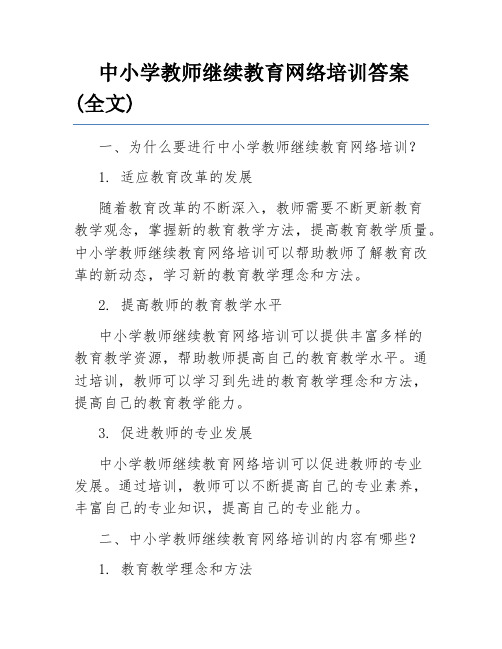 中小学教师继续教育网络培训答案(全文)

一、为什么要进行中小学教师继续教育网络培训?

1. 适应教育改革的发展

随着教育改革的不断深入,教师需要不断更新教育教学观念,掌握新的教育教学方法,提高教育教学质量。中小学教师继续教育网络培训可以帮助教师了解教育改革的新动态,学习新的教育教学理念和方法。

2. 提高教师的教育教学水平

中小学教师继续教育网络培训可以提供丰富多样的教育教学资源,帮助教师提高自己的教育教学水平。通过培训,教师可以学习到先进的教育教学理念和方法,提高自己的教育教学能力。

3. 促进教师的专业发展

中小学教师继续教育网络培训可以促进教师的专业发展。通过培训,教师可以不断提高自己的专业素养,丰富自己的专业知识,提高自己的专业能力。

二、中小学教师继续教育网络培训的内容有哪些?

1. 教育教学理念和方法